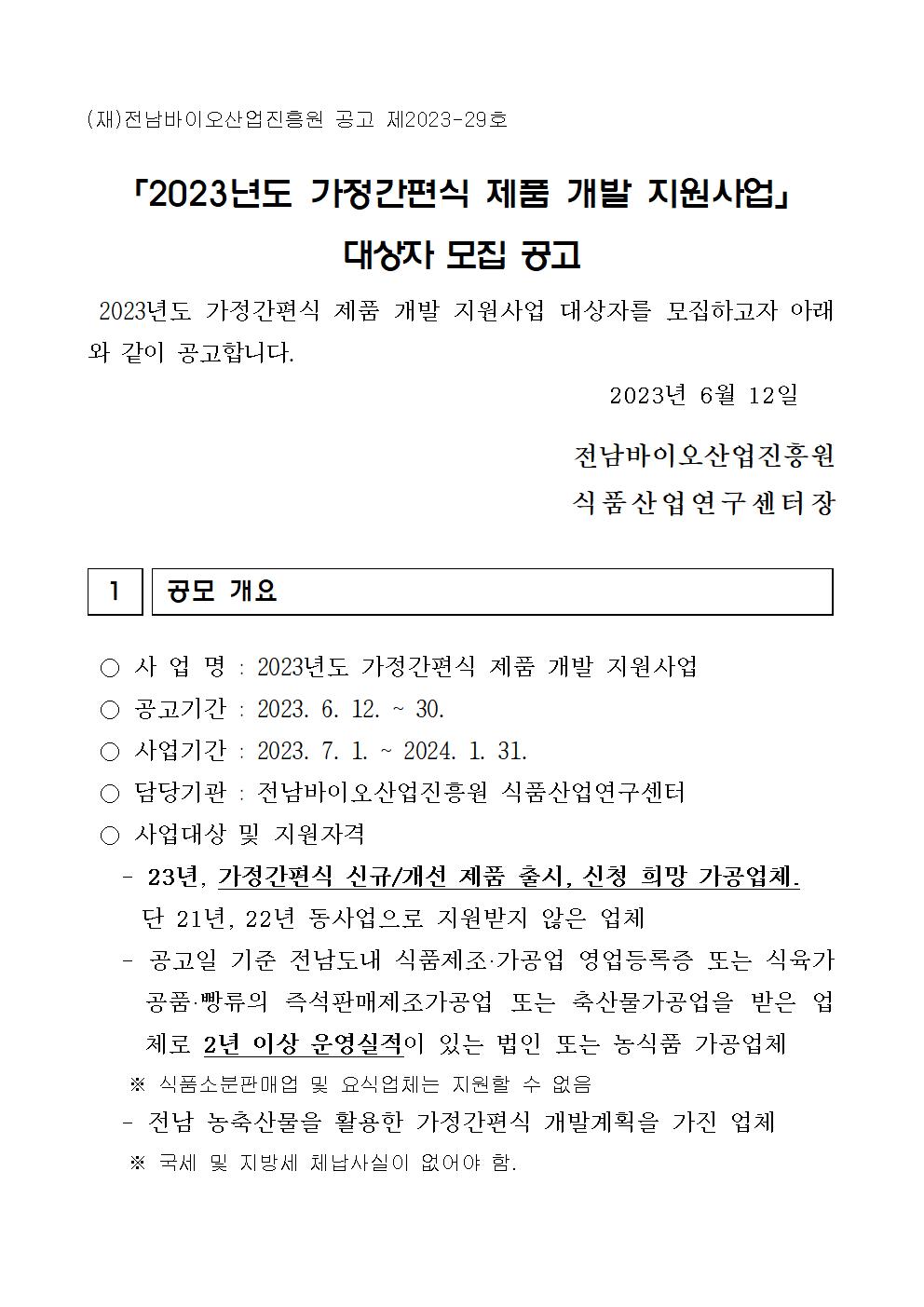 (재)전남바이오산업진흥원 공고 제2023-29호

「2023년도 가정간편식 제품 개발 지원사업」
대상자 모집 공고

2023년도 가정간편식 제품 개발 지원사업 대상자를 모집하고자 아래와 같이 공고합니다.

2023년 6월 12일

전남바이오산업진흥원
식품산업연구센터장

1 공모 개요

○ 사 업 명 : 2023년도 가정간편식 제품 개발 지원사업
○ 공고기간 : 2023. 6. 12. ~ 30.
○ 사업기간 : 2023. 7. 1. ~ 2024. 1. 31.
○ 담당기관 : 전남바이오산업진흥원 식품산업연구센터
○ 사업대상 및 지원자격
- 23년, 가정간편식 신규/개선 제품 출시, 신청 희망 가공업체. 단 21년, 22년 동사업으로 지원받지 않은 업체
- 공고일 기준 전남도내 식품제조·가공업 영업등록증 또는 식육가공품·빵류의 즉석판매제조가공업 또는 축산물가공업을 받은 업체로 2년 이상 운영실적이 있는 법인 또는 농식품 가공업체
※ 식품소분판매업 및 요식업체는 지원할 수 없음
- 전남 농축산물을 활용한 가정간편식 개발계획을 가진 업체
※ 국세 및 지방세 체납사실이 없어야 함.